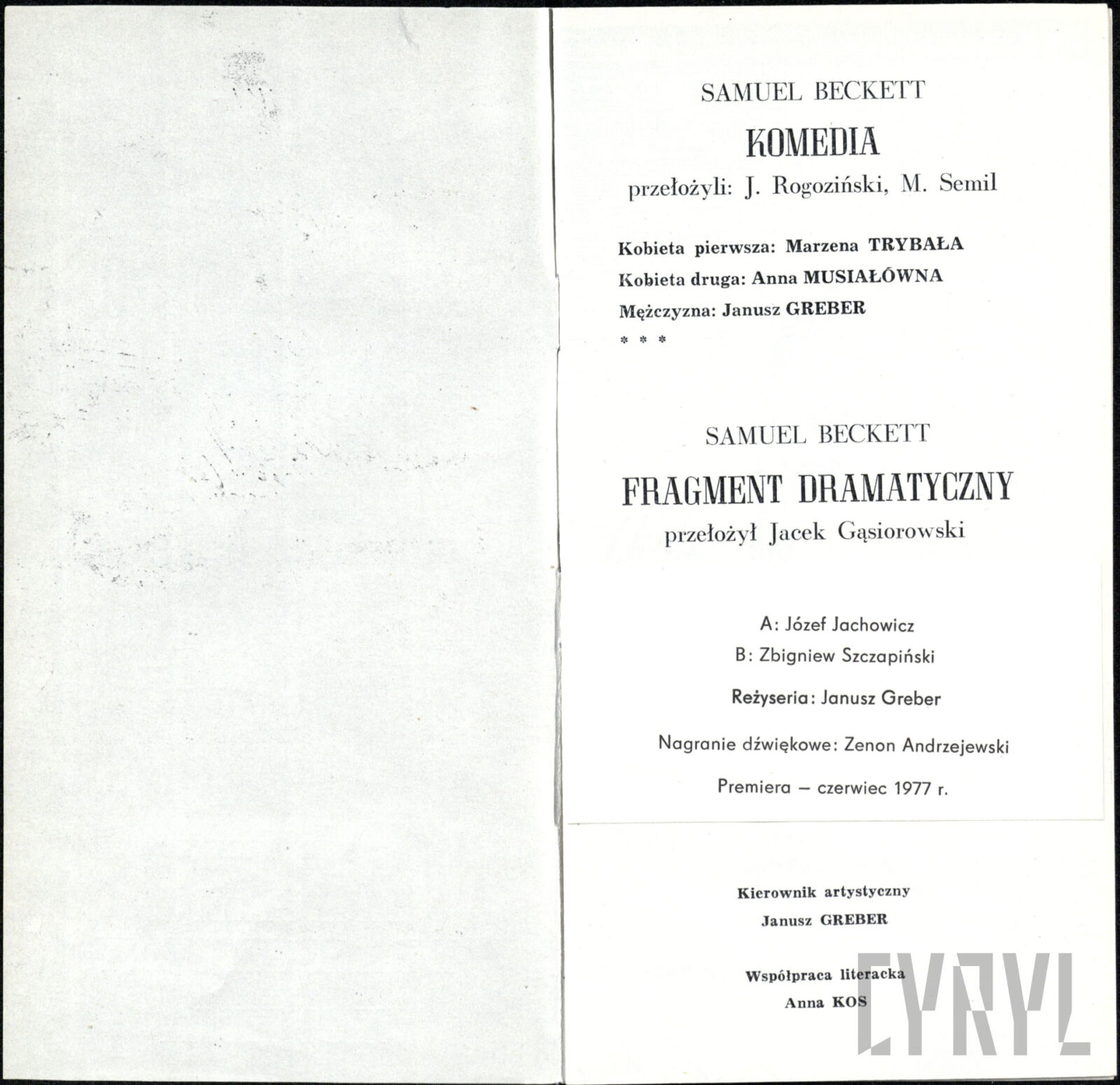 SAMUEL BECKETT

KOMEDIA

przełożyli: J. Rogoziński, M. Semil

Kobieta pierwsza: Marzena TRYBAŁA

Kobieta druga: Anna MUSIAŁÓWNA

Mężczyzna: Janusz GREBER

* * *

SAMUEL BECKETT

FRAGMENT DRAMATYCZNY

przełożył Jacek Gąsiorowski

A: Józef Jachowicz

B: Zbigniew Szczapiński

Reżyseria: Janusz Greber

Nagranie dźwiękowe: Zenon Andrzejewski

Premiera – czerwiec 1977 r.

Kierownik artystyczny
Janusz GREBER

Współpraca literacka
Anna KOS

CYRYL